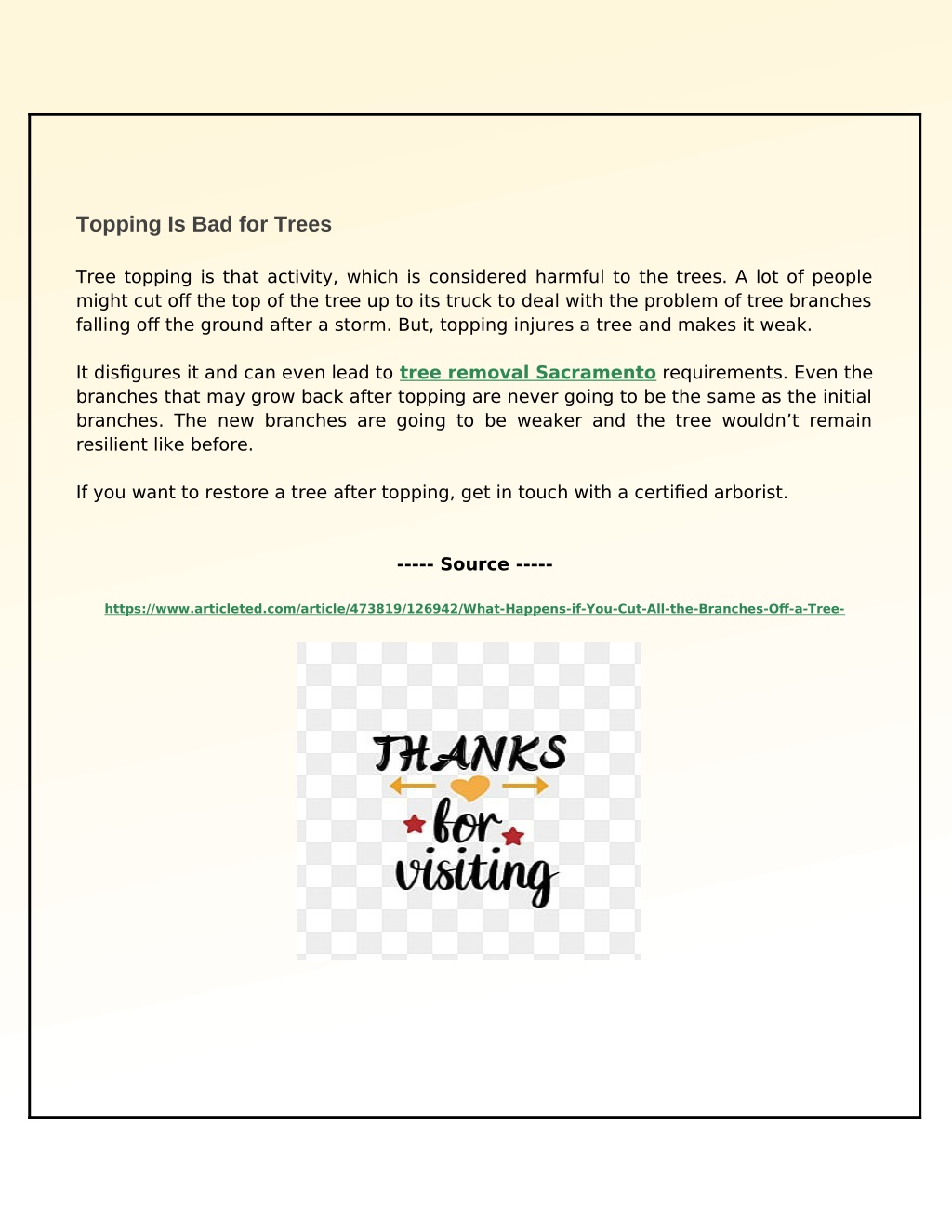 Topping Is Bad for Trees

Tree topping is that activity, which is considered harmful to the trees. A lot of people might cut off the top of the tree up to its truck to deal with the problem of tree branches falling off the ground after a storm. But, topping injures a tree and makes it weak.

It disfigures it and can even lead to tree removal Sacramento requirements. Even the branches that may grow back after topping are never going to be the same as the initial branches. The new branches are going to be weaker and the tree wouldn't remain resilient like before.

If you want to restore a tree after topping, get in touch with a certified arborist.

----- Source -----

https://www.articleted.com/article/473819/126942/What-Happens-if-You-Cut-All-the-Branches-Off-a-Tree-

THANKS for visiting